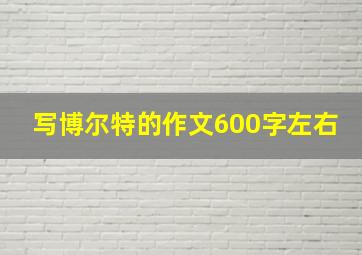 写博尔特的作文600字左右